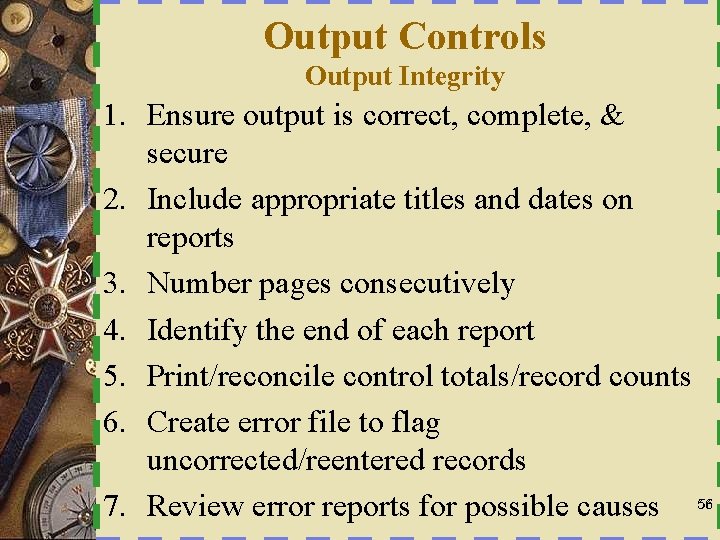 Output Controls

Output Integrity

1. Ensure output is correct, complete, & secure
2. Include appropriate titles and dates on reports
3. Number pages consecutively
4. Identify the end of each report
5. Print/reconcile control totals/record counts
6. Create error file to flag uncorrected/reentered records
7. Review error reports for possible causes

56